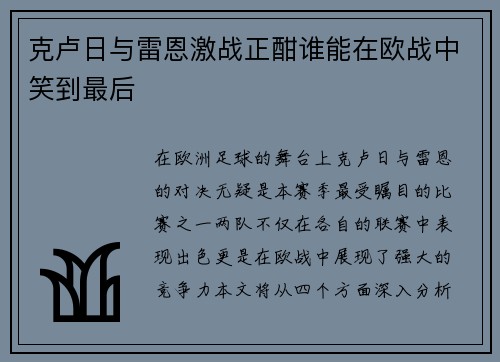 克卢日与雷恩激战正酣谁能在欧战中笑到最后

在欧洲足球的舞台上克卢日与雷恩的对决无疑是本赛季最受瞩目的比赛之一两队不仅在各自的联赛中表现出色更是在欧战中展现了强大的竞争力本文将从四个方面深入分析